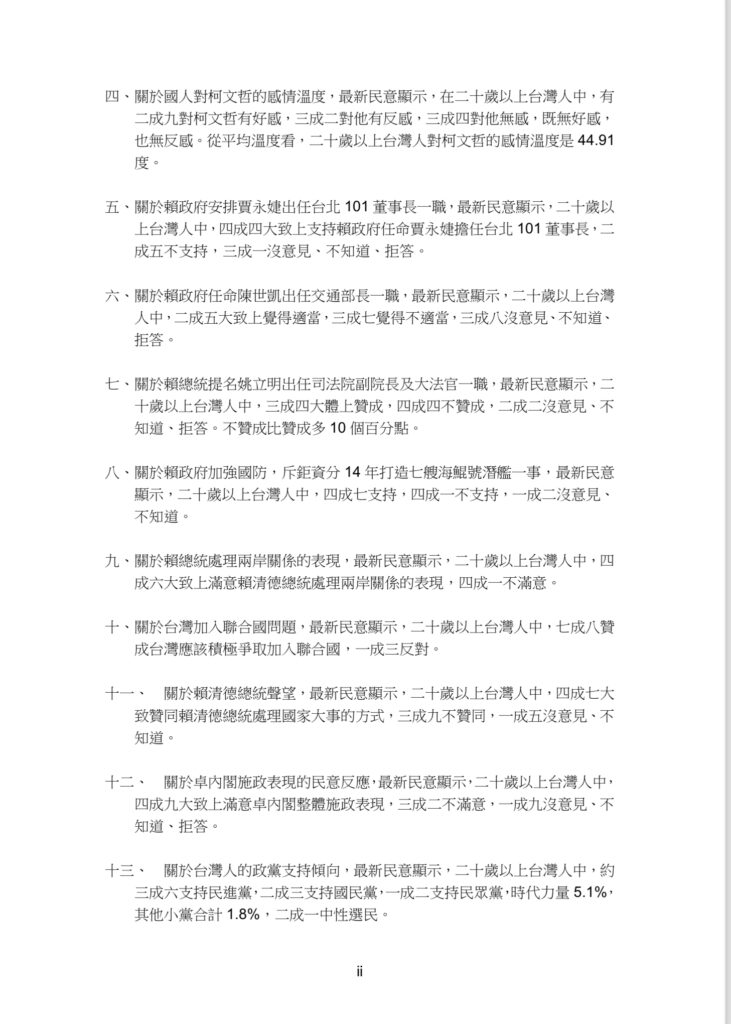 四、關於國人對柯文哲的感情溫度，最新民意顯示，在二十歲以上台灣人中，有二成九對柯文哲有好感，三成二對他有反感，三成四對他無感，既無好感，也無反感。從平均溫度看，二十歲以上台灣人對柯文哲的感情溫度是 44.91 度。

五、關於賴政府安排賈永婕出任台北 101 董事長一職，最新民意顯示，二十歲以上台灣人中，四成四大致上支持賴政府任命賈永婕擔任台北 101 董事長，二成五不支持，三成一沒意見、不知道、拒答。

六、關於賴政府任命陳世凱出任交通部長一職，最新民意顯示，二十歲以上台灣人中，二成五大致上覺得適當，三成七覺得不適當，三成八沒意見、不知道、拒答。

七、關於賴總統提名姚立明出任司法院副院長及大法官一職，最新民意顯示，二十歲以上台灣人中，三成四大體上贊成，四成四不贊成，二成二沒意見、不知道、拒答。不贊成比贊成多 10 個百分點。

八、關於賴政府加強國防，斥鉅資分 14 年打造七艘海鯤號潛艦一事，最新民意顯示，二十歲以上台灣人中，四成七支持，四成一不支持，一成二沒意見、不知道。

九、關於賴總統處理兩岸關係的表現，最新民意顯示，二十歲以上台灣人中，四成六大致上滿意賴清德總統處理兩岸關係的表現，四成一不滿意。

十、關於台灣加入聯合國問題，最新民意顯示，二十歲以上台灣人中，七成八贊成台灣應該積極爭取加入聯合國，一成三反對。

十一、　關於賴清德總統聲望，最新民意顯示，二十歲以上台灣人中，四成七大致贊同賴清德總統處理國家大事的方式，三成九不贊同，一成五沒意見、不知道。

十二、　關於卓內閣施政表現的民意反應，最新民意顯示，二十歲以上台灣人中，四成九大致上滿意卓內閣整體施政表現，三成二不滿意，一成九沒意見、不知道、拒答。

十三、　關於台灣人的政黨支持傾向，最新民意顯示，二十歲以上台灣人中，約三成六支持民進黨，二成三支持國民黨，一成二支持民眾黨，時代力量 5.1%，其他小黨合計 1.8%，二成一中性選民。

ii